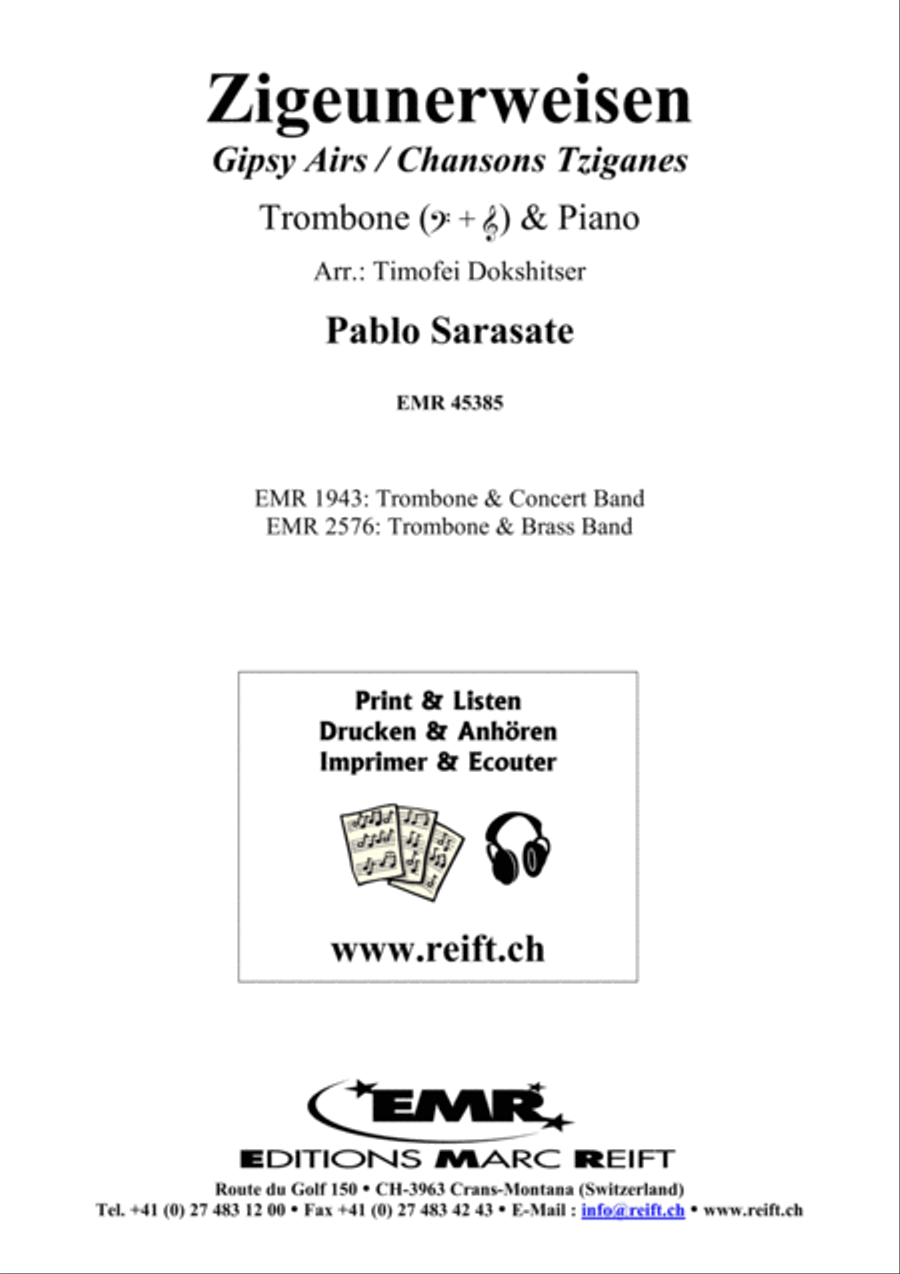 Zigeunerweisen
Gipsy Airs / Chansons Tziganes

Trombone (𝄢 + 𝄞) & Piano

Arr.: Timofei Dokshitser

Pablo Sarasate

EMR 45385

EMR 1943: Trombone & Concert Band
EMR 2576: Trombone & Brass Band

Print & Listen
Drucken & Anhören
Imprimer & Ecouter

www.reift.ch

EMR

EDITIONS MARC REIFT

Route du Golf 150 • CH-3963 Crans-Montana (Switzerland)
Tel. +41 (0) 27 483 12 00 • Fax +41 (0) 27 483 42 43 • E-Mail : info@reift.ch • www.reift.ch